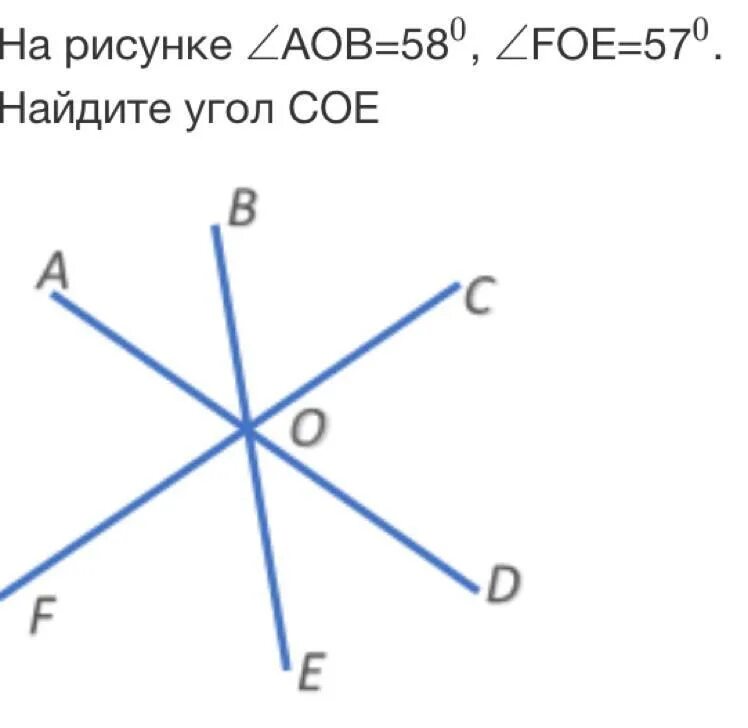 На рисунке $\angle AOB=58^0$, $\angle FOE=57^0$. Найдите угол COE

B
A
C
O
D
F
E